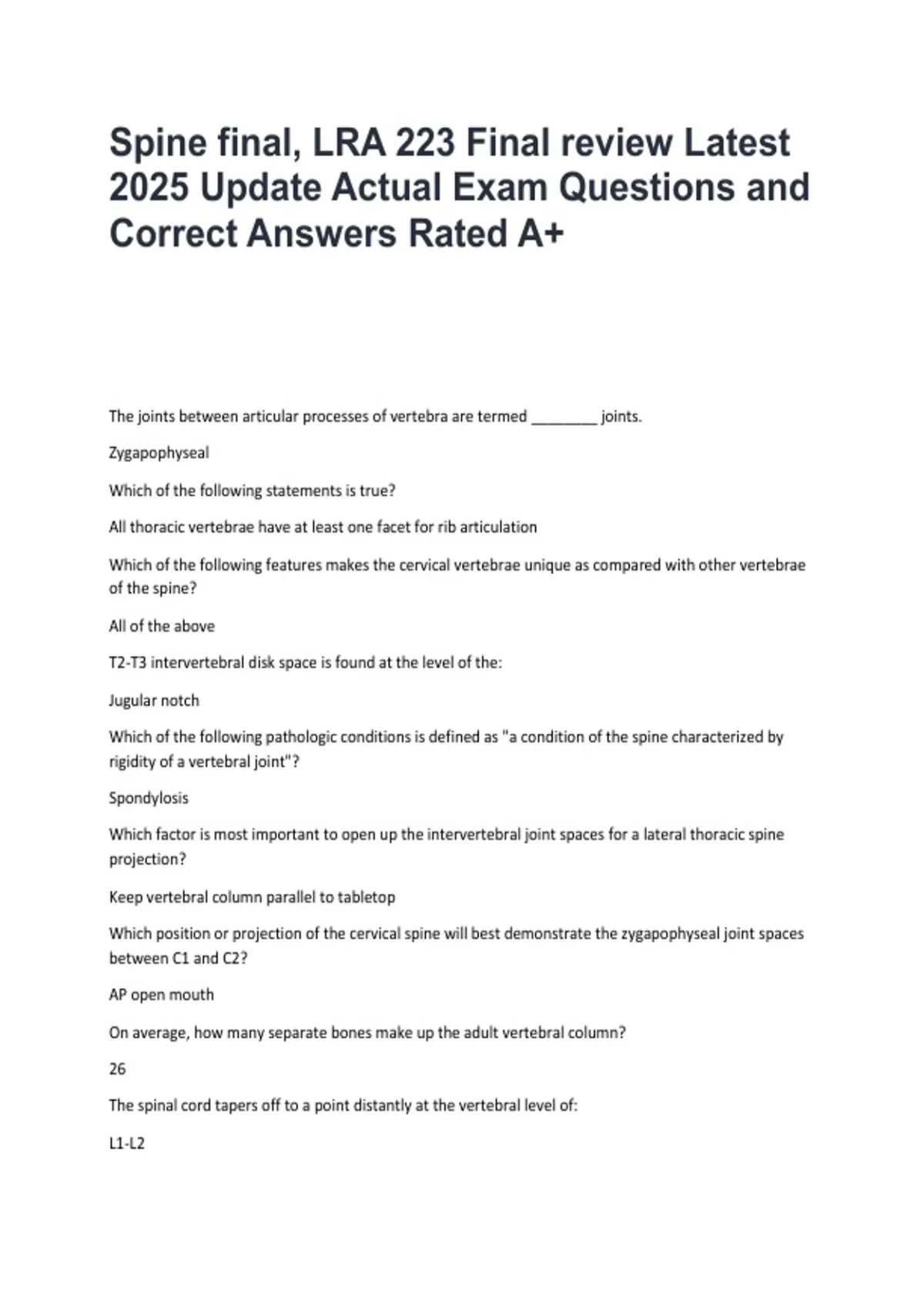 Spine final, LRA 223 Final review Latest 2025 Update Actual Exam Questions and Correct Answers Rated A+

The joints between articular processes of vertebra are termed ________ joints.

Zygapophyseal

Which of the following statements is true?

All thoracic vertebrae have at least one facet for rib articulation

Which of the following features makes the cervical vertebrae unique as compared with other vertebrae of the spine?

All of the above

T2-T3 intervertebral disk space is found at the level of the:

Jugular notch

Which of the following pathologic conditions is defined as "a condition of the spine characterized by rigidity of a vertebral joint"?

Spondylosis

Which factor is most important to open up the intervertebral joint spaces for a lateral thoracic spine projection?

Keep vertebral column parallel to tabletop

Which position or projection of the cervical spine will best demonstrate the zygapophyseal joint spaces between C1 and C2?

AP open mouth

On average, how many separate bones make up the adult vertebral column?

26

The spinal cord tapers off to a point distantly at the vertebral level of:

L1-L2